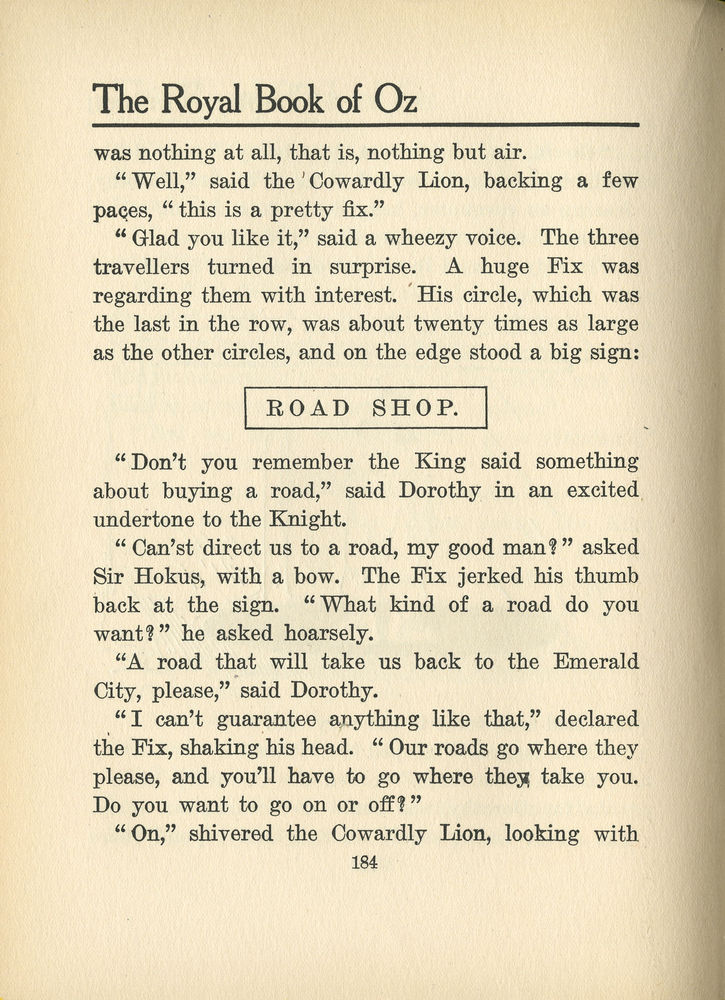 The Royal Book of Oz

was nothing at all, that is, nothing but air.

"Well," said the Cowardly Lion, backing a few paces, "this is a pretty fix."

"Glad you like it," said a wheezy voice. The three travellers turned in surprise. A huge Fix was regarding them with interest. His circle, which was the last in the row, was about twenty times as large as the other circles, and on the edge stood a big sign:

ROAD SHOP.

"Don't you remember the King said something about buying a road," said Dorothy in an excited undertone to the Knight.

"Can'st direct us to a road, my good man?" asked Sir Hokus, with a bow. The Fix jerked his thumb back at the sign. "What kind of a road do you want?" he asked hoarsely.

"A road that will take us back to the Emerald City, please," said Dorothy.

"I can't guarantee anything like that," declared the Fix, shaking his head. "Our roads go where they please, and you'll have to go where they take you. Do you want to go on or off?"

"On," shivered the Cowardly Lion, looking with

184